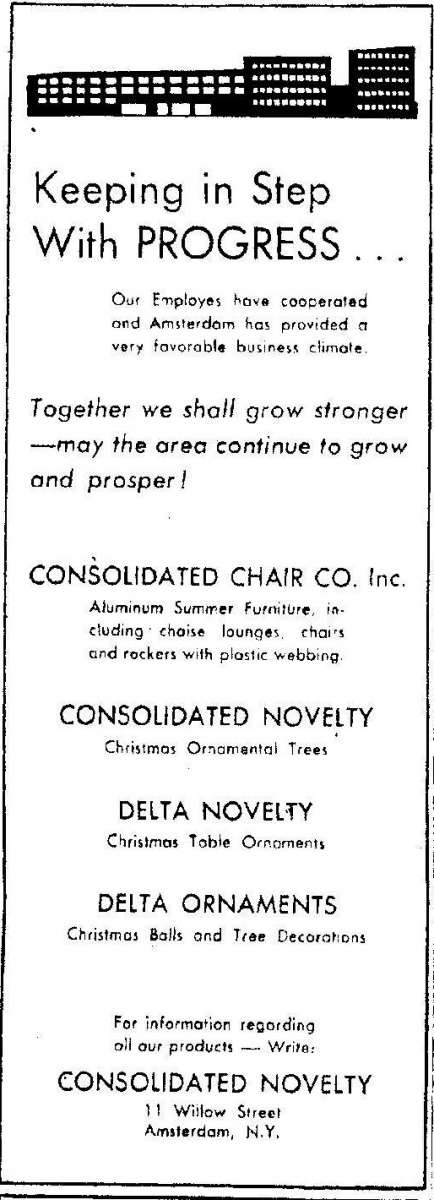 Keeping in Step With PROGRESS . . .

Our Employes have cooperated and Amsterdam has provided a very favorable business climate.

Together we shall grow stronger —may the area continue to grow and prosper!

CONSOLIDATED CHAIR CO. Inc.
Aluminum Summer Furniture, including chaise lounges, chairs and rockers with plastic webbing.

CONSOLIDATED NOVELTY
Christmas Ornamental Trees

DELTA NOVELTY
Christmas Table Ornaments

DELTA ORNAMENTS
Christmas Balls and Tree Decorations

For information regarding all our products — Write:

CONSOLIDATED NOVELTY
11 Willow Street
Amsterdam, N.Y.